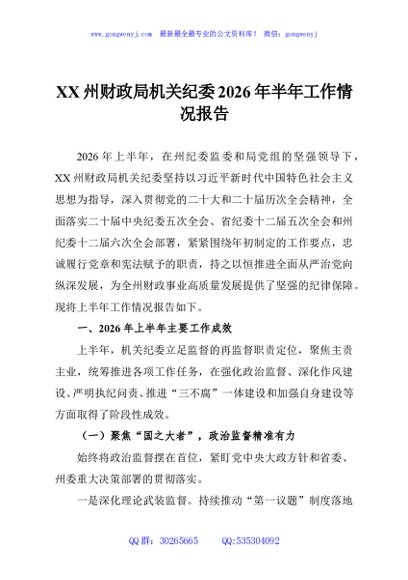 www.gongwenyj.com　最新最全最专业的公文资料库！　微信：gongwenyj

XX 州财政局机关纪委 2026 年半年工作情况报告

2026 年上半年，在州纪委监委和局党组的坚强领导下，XX 州财政局机关纪委坚持以习近平新时代中国特色社会主义思想为指导，深入贯彻党的二十大和二十届历次全会精神，全面落实二十届中央纪委五次全会、省纪委十二届五次全会和州纪委十二届六次全会部署，紧紧围绕年初制定的工作要点，忠诚履行党章和宪法赋予的职责，持之以恒推进全面从严治党向纵深发展，为全州财政事业高质量发展提供了坚强的纪律保障。现将上半年工作情况报告如下。

一、2026 年上半年主要工作成效

上半年，机关纪委立足监督的再监督职责定位，聚焦主责主业，统筹推进各项工作任务，在强化政治监督、深化作风建设、严明执纪问责、推进“三不腐”一体建设和加强自身建设等方面取得了阶段性成效。

（一）聚焦“国之大者”，政治监督精准有力

始终将政治监督摆在首位，紧盯党中央大政方针和省委、州委重大决策部署的贯彻落实。

一是深化理论武装监督。持续推动“第一议题”制度落地

QQ 群：30265665　　QQ:535304092